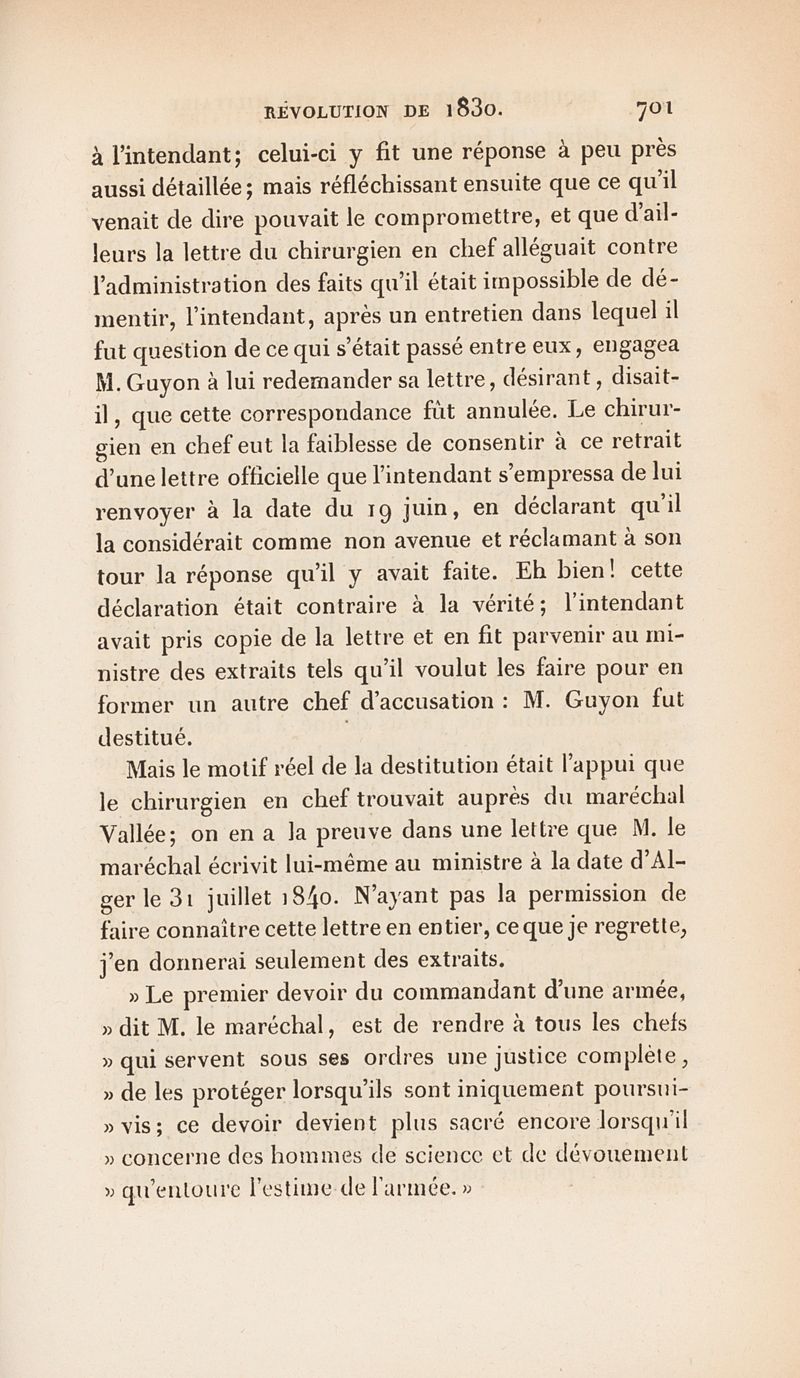 RÉVOLUTION DE 1830. 701

à l'intendant; celui-ci y fit une réponse à peu près aussi détaillée; mais réfléchissant ensuite que ce qu'il venait de dire pouvait le compromettre, et que d'ailleurs la lettre du chirurgien en chef alléguait contre l'administration des faits qu'il était impossible de démentir, l'intendant, après un entretien dans lequel il fut question de ce qui s'était passé entre eux, engagea M. Guyon à lui redemander sa lettre, désirant, disait-il, que cette correspondance fût annulée. Le chirurgien en chef eut la faiblesse de consentir à ce retrait d'une lettre officielle que l'intendant s'empressa de lui renvoyer à la date du 19 juin, en déclarant qu'il la considérait comme non avenue et réclamant à son tour la réponse qu'il y avait faite. Eh bien! cette déclaration était contraire à la vérité; l'intendant avait pris copie de la lettre et en fit parvenir au ministre des extraits tels qu'il voulut les faire pour en former un autre chef d'accusation : M. Guyon fut destitué.

Mais le motif réel de la destitution était l'appui que le chirurgien en chef trouvait auprès du maréchal Vallée; on en a la preuve dans une lettre que M. le maréchal écrivit lui-même au ministre à la date d'Alger le 31 juillet 1840. N'ayant pas la permission de faire connaître cette lettre en entier, ce que je regrette, j'en donnerai seulement des extraits.

» Le premier devoir du commandant d'une armée, » dit M. le maréchal, est de rendre à tous les chefs » qui servent sous ses ordres une justice complète, » de les protéger lorsqu'ils sont iniquement poursuivis; ce devoir devient plus sacré encore lorsqu'il » concerne des hommes de science et de dévouement » qu'entoure l'estime de l'armée. »